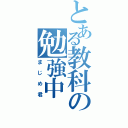 とある教科の勉強中
まじめ君